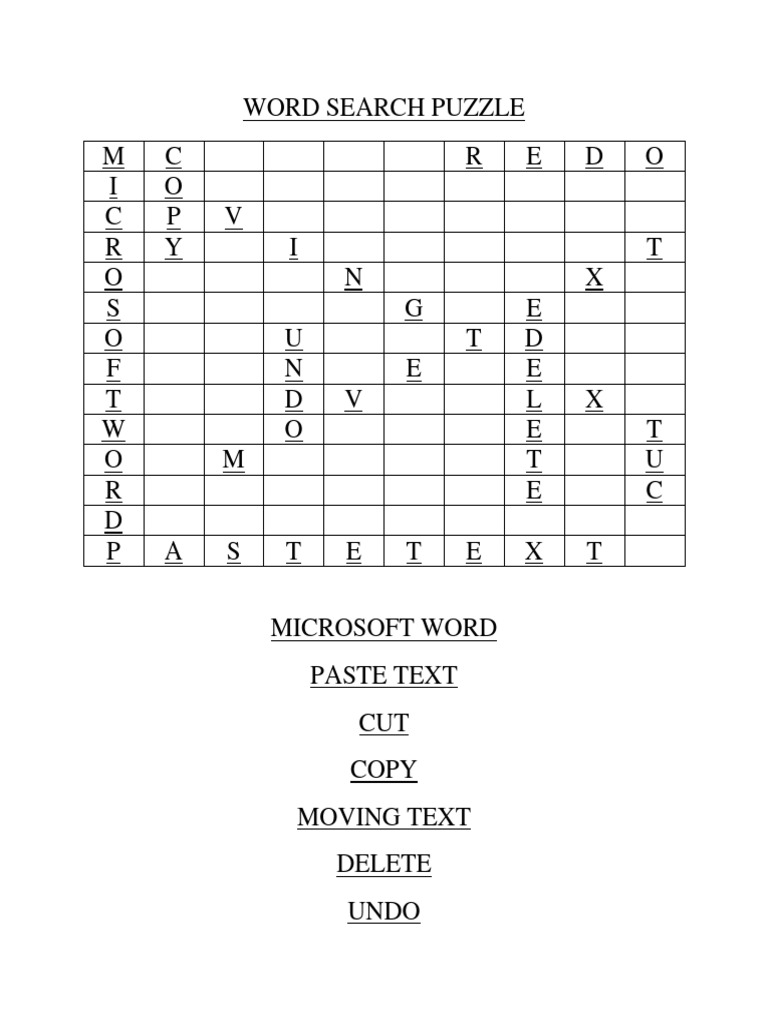 WORD SEARCH PUZZLE

| M | C |  |  |  |  | R | E | D | O |
|---|---|---|---|---|---|---|---|---|---|
| I | O |  |  |  |  |  |  |  |  |
| C | P | V |  |  |  |  |  |  |  |
| R | Y |  | I |  |  |  |  |  | T |
| O |  |  |  | N |  |  |  | X |  |
| S |  |  |  |  | G |  | E |  |  |
| O |  |  | U |  |  | T | D |  |  |
| F |  |  | N |  | E |  | E |  |  |
| T |  |  | D | V |  |  | L | X |  |
| W |  |  | O |  |  |  | E |  | T |
| O |  | M |  |  |  |  | T |  | U |
| R |  |  |  |  |  |  | E |  | C |
| D |  |  |  |  |  |  |  |  |  |
| P | A | S | T | E | T | E | X | T |  |

MICROSOFT WORD

PASTE TEXT

CUT

COPY

MOVING TEXT

DELETE

UNDO